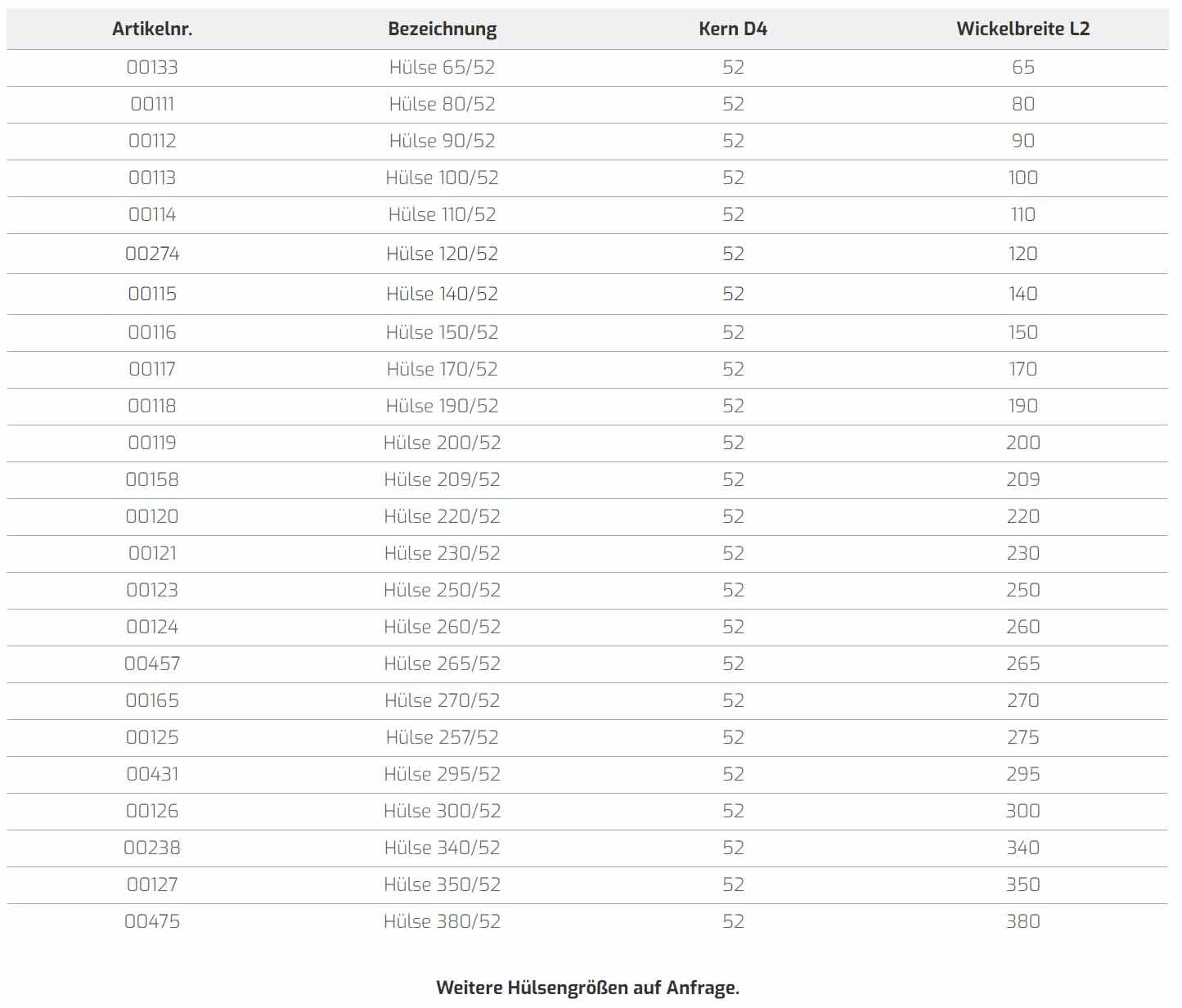 | Artikelnr. | Bezeichnung | Kern D4 | Wickelbreite L2 |
|---|---|---|---|
| 00133 | Hülse 65/52 | 52 | 65 |
| 00111 | Hülse 80/52 | 52 | 80 |
| 00112 | Hülse 90/52 | 52 | 90 |
| 00113 | Hülse 100/52 | 52 | 100 |
| 00114 | Hülse 110/52 | 52 | 110 |
| 00274 | Hülse 120/52 | 52 | 120 |
| 00115 | Hülse 140/52 | 52 | 140 |
| 00116 | Hülse 150/52 | 52 | 150 |
| 00117 | Hülse 170/52 | 52 | 170 |
| 00118 | Hülse 190/52 | 52 | 190 |
| 00119 | Hülse 200/52 | 52 | 200 |
| 00158 | Hülse 209/52 | 52 | 209 |
| 00120 | Hülse 220/52 | 52 | 220 |
| 00121 | Hülse 230/52 | 52 | 230 |
| 00123 | Hülse 250/52 | 52 | 250 |
| 00124 | Hülse 260/52 | 52 | 260 |
| 00457 | Hülse 265/52 | 52 | 265 |
| 00165 | Hülse 270/52 | 52 | 270 |
| 00125 | Hülse 257/52 | 52 | 275 |
| 00431 | Hülse 295/52 | 52 | 295 |
| 00126 | Hülse 300/52 | 52 | 300 |
| 00238 | Hülse 340/52 | 52 | 340 |
| 00127 | Hülse 350/52 | 52 | 350 |
| 00475 | Hülse 380/52 | 52 | 380 |

Weitere Hülsengrößen auf Anfrage.